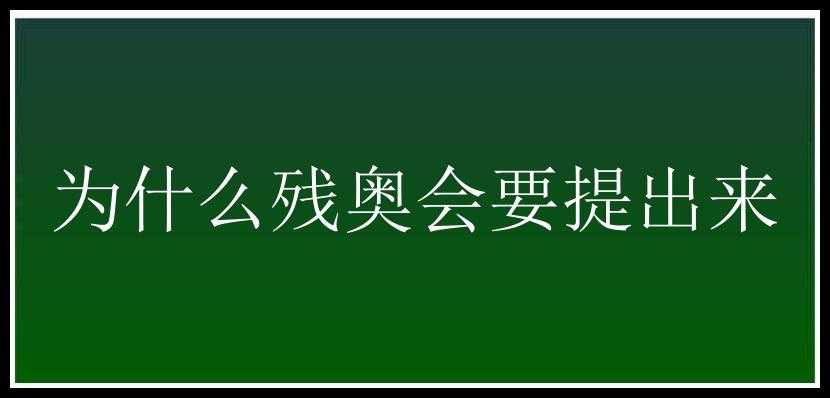 为什么残奥会要提出来